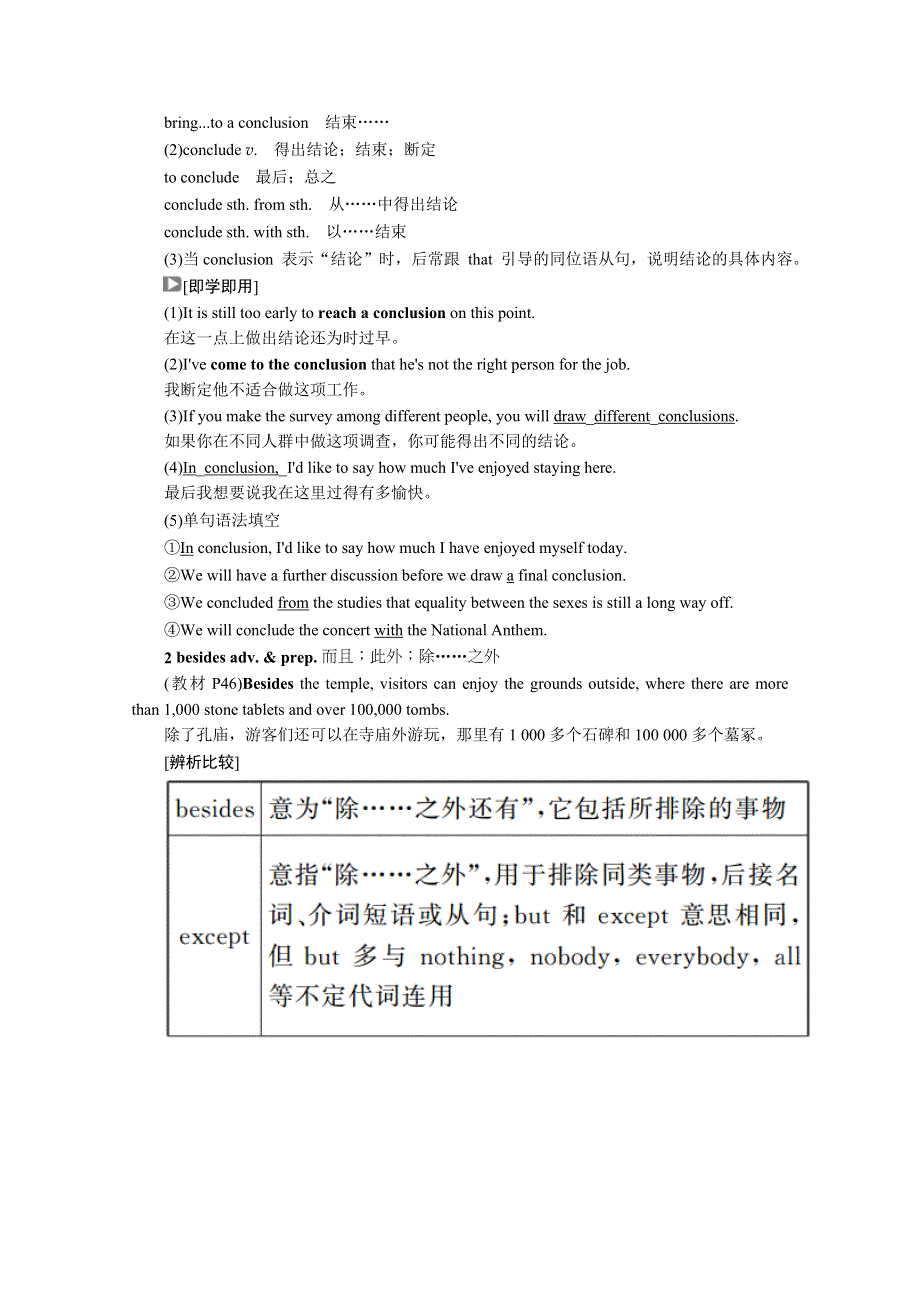 bring...to a conclusion　结束……
(2)conclude v.　得出结论；结束；断定
to conclude　最后；总之
conclude sth. from sth.　从……中得出结论
conclude sth. with sth.　以……结束
(3)当 conclusion 表示“结论”时，后常跟 that 引导的同位语从句，说明结论的具体内容。
[即学即用]
(1)It is still too early to reach a conclusion on this point.
在这一点上做出结论还为时过早。
(2)I've come to the conclusion that he's not the right person for the job.
我断定他不适合做这项工作。
(3)If you make the survey among different people, you will draw different conclusions.
如果你在不同人群中做这项调查，你可能得出不同的结论。
(4)In conclusion, I'd like to say how much I've enjoyed staying here.
最后我想要说我在这里过得有多愉快。
(5)单句语法填空
①In conclusion, I'd like to say how much I have enjoyed myself today.
②We will have a further discussion before we draw a final conclusion.
③We concluded from the studies that equality between the sexes is still a long way off.
④We will conclude the concert with the National Anthem.
2 besides adv. & prep. 而且；此外；除……之外
(教材 P46)Besides the temple, visitors can enjoy the grounds outside, where there are more than 1,000 stone tablets and over 100,000 tombs.
除了孔庙，游客们还可以在寺庙外游玩，那里有 1 000 多个石碑和 100 000 多个墓冢。
[辨析比较]

| besides | 意为“除……之外还有”，它包括所排除的事物 |
|---|---|
| except | 意指“除……之外”，用于排除同类事物，后接名词、介词短语或从句；but 和 except 意思相同，但 but 多与 nothing，nobody，everybody，all 等不定代词连用 |